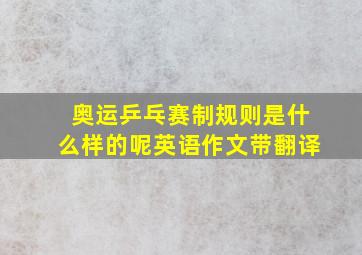 奥运乒乓赛制规则是什么样的呢英语作文带翻译